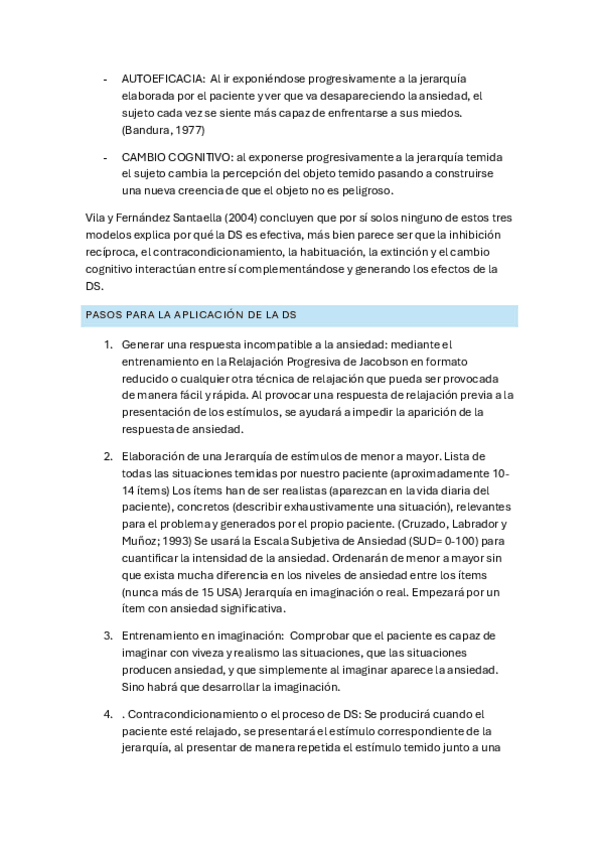 - AUTOEFICACIA: Al ir exponiéndose progresivamente a la jerarquía elaborada por el paciente y ver que va desapareciendo la ansiedad, el sujeto cada vez se siente más capaz de enfrentarse a sus miedos. (Bandura, 1977)

- CAMBIO COGNITIVO: al exponerse progresivamente a la jerarquía temida el sujeto cambia la percepción del objeto temido pasando a construirse una nueva creencia de que el objeto no es peligroso.

Vila y Fernández Santaella (2004) concluyen que por sí solos ninguno de estos tres modelos explica por qué la DS es efectiva, más bien parece ser que la inhibición recíproca, el contracondicionamiento, la habituación, la extinción y el cambio cognitivo interactúan entre sí complementándose y generando los efectos de la DS.

PASOS PARA LA APLICACIÓN DE LA DS

1. Generar una respuesta incompatible a la ansiedad: mediante el entrenamiento en la Relajación Progresiva de Jacobson en formato reducido o cualquier otra técnica de relajación que pueda ser provocada de manera fácil y rápida. Al provocar una respuesta de relajación previa a la presentación de los estímulos, se ayudará a impedir la aparición de la respuesta de ansiedad.

2. Elaboración de una Jerarquía de estímulos de menor a mayor. Lista de todas las situaciones temidas por nuestro paciente (aproximadamente 10-14 ítems) Los ítems han de ser realistas (aparezcan en la vida diaria del paciente), concretos (describir exhaustivamente una situación), relevantes para el problema y generados por el propio paciente. (Cruzado, Labrador y Muñoz; 1993) Se usará la Escala Subjetiva de Ansiedad (SUD= 0-100) para cuantificar la intensidad de la ansiedad. Ordenarán de menor a mayor sin que exista mucha diferencia en los niveles de ansiedad entre los ítems (nunca más de 15 USA) Jerarquía en imaginación o real. Empezará por un ítem con ansiedad significativa.

3. Entrenamiento en imaginación: Comprobar que el paciente es capaz de imaginar con viveza y realismo las situaciones, que las situaciones producen ansiedad, y que simplemente al imaginar aparece la ansiedad. Sino habrá que desarrollar la imaginación.

4. . Contracondicionamiento o el proceso de DS: Se producirá cuando el paciente esté relajado, se presentará el estímulo correspondiente de la jerarquía, al presentar de manera repetida el estímulo temido junto a una